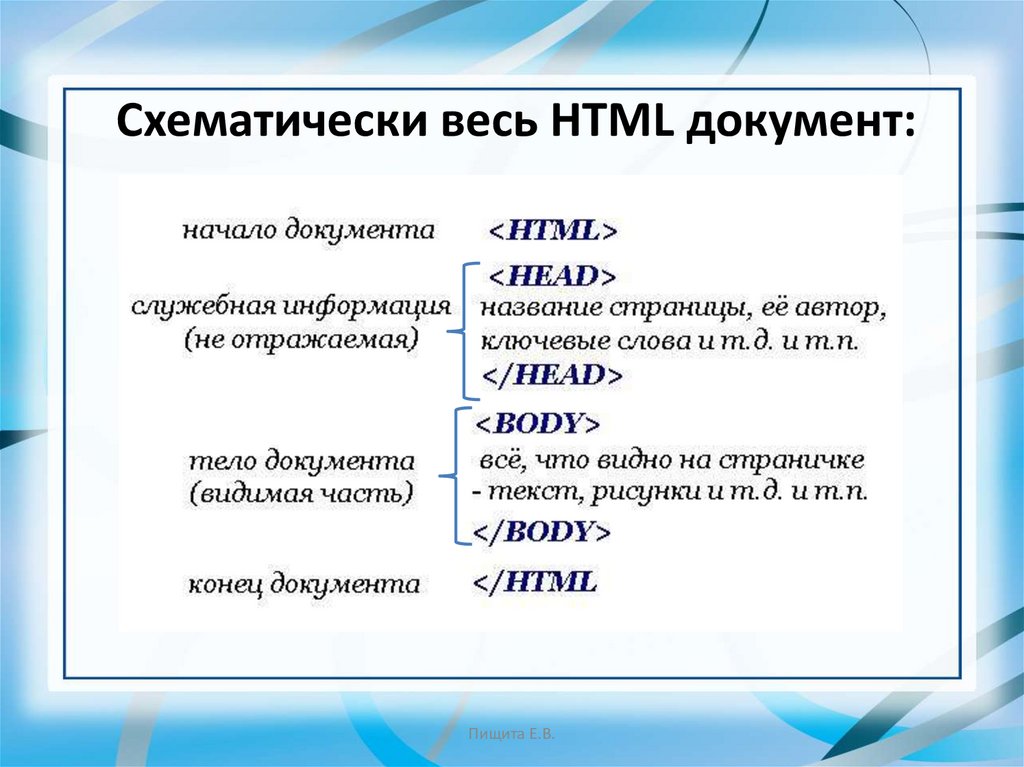 Схематически весь HTML документ:

начало документа <HTML>

служебная информация (не отражаемая)
<HEAD>
название страницы, её автор, ключевые слова и т.д. и т.п.
</HEAD>

тело документа (видимая часть)
<BODY>
всё, что видно на страничке - текст, рисунки и т.д. и т.п.
</BODY>

конец документа </HTML

Пищита Е.В.